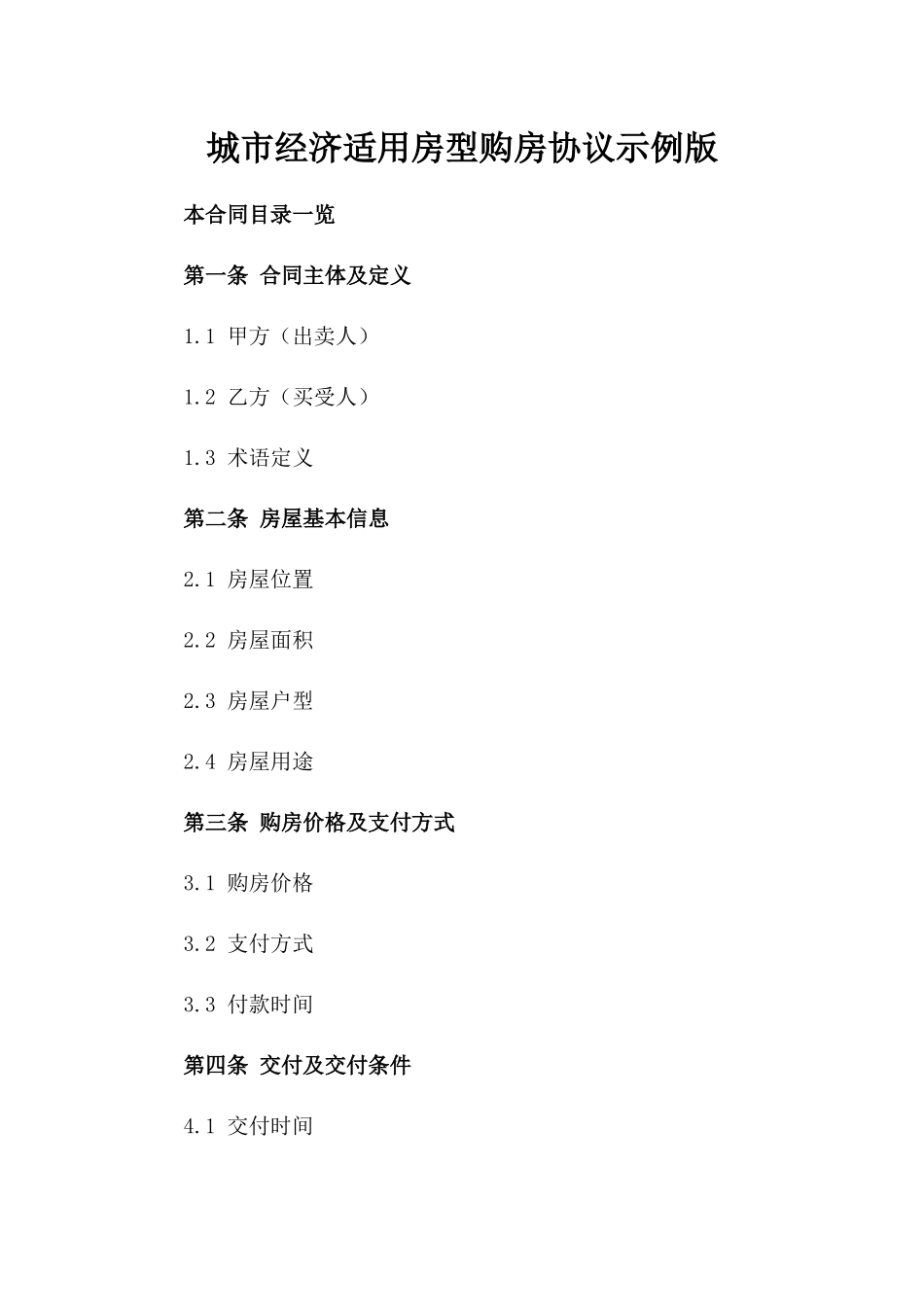 城市经济适用房型购房协议示例版

本合同目录一览

第一条 合同主体及定义

1.1 甲方（出卖人）

1.2 乙方（买受人）

1.3 术语定义

第二条 房屋基本信息

2.1 房屋位置

2.2 房屋面积

2.3 房屋户型

2.4 房屋用途

第三条 购房价格及支付方式

3.1 购房价格

3.2 支付方式

3.3 付款时间

第四条 交付及交付条件

4.1 交付时间